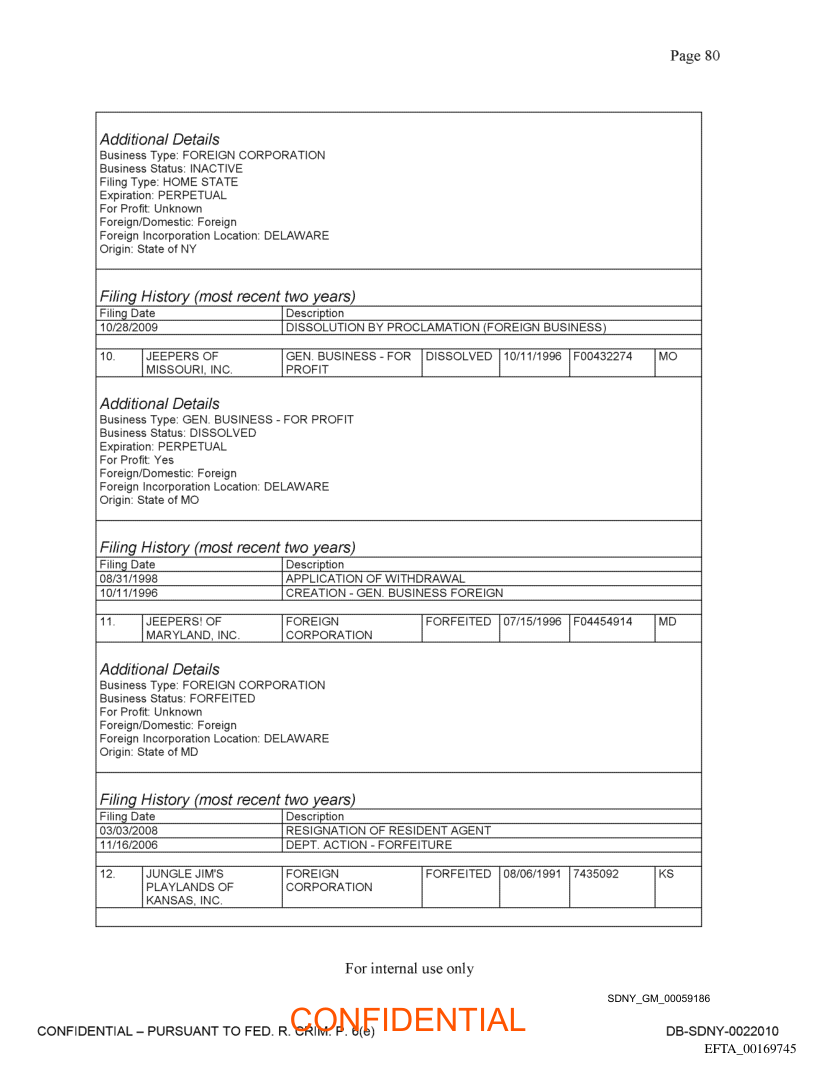 Page 80

Additional Details
Business Type: FOREIGN CORPORATION
Business Status: INACTIVE
Filing Type: HOME STATE
Expiration: PERPETUAL
For Profit: Unknown
Foreign/Domestic: Foreign
Foreign Incorporation Location: DELAWARE
Origin: State of NY

Filing History (most recent two years)

| Filing Date | Description |
|---|---|
| 10/28/2009 | DISSOLUTION BY PROCLAMATION (FOREIGN BUSINESS) |

| 10. | JEEPERS OF MISSOURI, INC. | GEN. BUSINESS - FOR PROFIT | DISSOLVED | 10/11/1996 | F00432274 | MO |
|---|---|---|---|---|---|---|

Additional Details
Business Type: GEN. BUSINESS - FOR PROFIT
Business Status: DISSOLVED
Expiration: PERPETUAL
For Profit: Yes
Foreign/Domestic: Foreign
Foreign Incorporation Location: DELAWARE
Origin: State of MO

Filing History (most recent two years)

| Filing Date | Description |
|---|---|
| 08/31/1998 | APPLICATION OF WITHDRAWAL |
| 10/11/1996 | CREATION - GEN. BUSINESS FOREIGN |

| 11. | JEEPERS! OF MARYLAND, INC. | FOREIGN CORPORATION | FORFEITED | 07/15/1996 | F04454914 | MD |
|---|---|---|---|---|---|---|

Additional Details
Business Type: FOREIGN CORPORATION
Business Status: FORFEITED
For Profit: Unknown
Foreign/Domestic: Foreign
Foreign Incorporation Location: DELAWARE
Origin: State of MD

Filing History (most recent two years)

| Filing Date | Description |
|---|---|
| 03/03/2008 | RESIGNATION OF RESIDENT AGENT |
| 11/16/2006 | DEPT. ACTION - FORFEITURE |

| 12. | JUNGLE JIM'S PLAYLANDS OF KANSAS, INC. | FOREIGN CORPORATION | FORFEITED | 08/06/1991 | 7435092 | KS |
|---|---|---|---|---|---|---|

For internal use only

SDNY_GM_00059186

CONFIDENTIAL – PURSUANT TO FED. R. CRIM. P. 6(e)
CONFIDENTIAL
DB-SDNY-0022010
EFTA_00169745